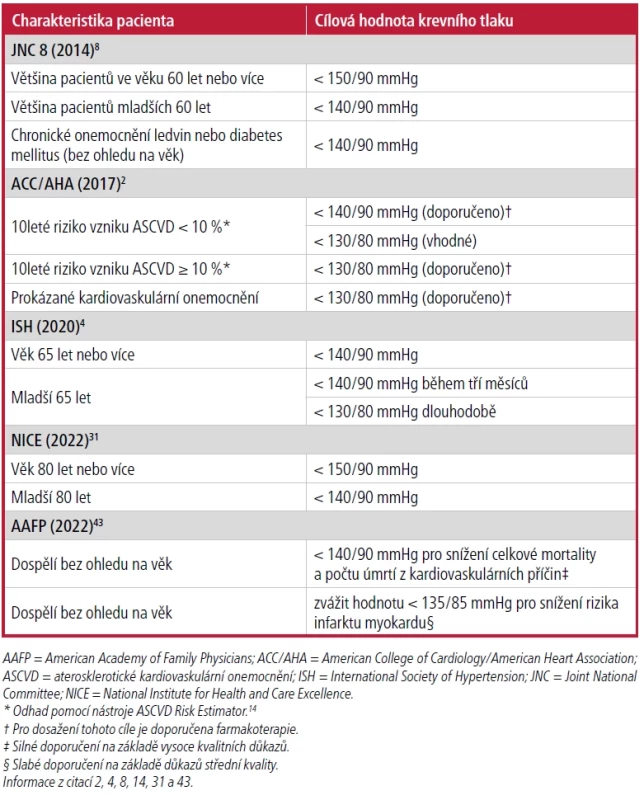 | Charakteristika pacienta | Cílová hodnota krevního tlaku |
|---|---|
| JNC 8 (2014)$^{8}$ | |
| Většina pacientů ve věku 60 let nebo více | < 150/90 mmHg |
| Většina pacientů mladších 60 let | < 140/90 mmHg |
| Chronické onemocnění ledvin nebo diabetes mellitus (bez ohledu na věk) | < 140/90 mmHg |
| ACC/AHA (2017)$^{2}$ | |
| 10leté riziko vzniku ASCVD < 10 %* | < 140/90 mmHg (doporučeno)† |
| | < 130/80 mmHg (vhodné) |
| 10leté riziko vzniku ASCVD ≥ 10 %* | < 130/80 mmHg (doporučeno)† |
| Prokázané kardiovaskulární onemocnění | < 130/80 mmHg (doporučeno)† |
| ISH (2020)$^{4}$ | |
| Věk 65 let nebo více | < 140/90 mmHg |
| Mladší 65 let | < 140/90 mmHg během tří měsíců |
| | < 130/80 mmHg dlouhodobě |
| NICE (2022)$^{31}$ | |
| Věk 80 let nebo více | < 150/90 mmHg |
| Mladší 80 let | < 140/90 mmHg |
| AAFP (2022)$^{43}$ | |
| Dospělí bez ohledu na věk | < 140/90 mmHg pro snížení celkové mortality a počtu úmrtí z kardiovaskulárních příčin‡ |
| Dospělí bez ohledu na věk | zvážit hodnotu < 135/85 mmHg pro snížení rizika infarktu myokardu§ |

AAFP = American Academy of Family Physicians; ACC/AHA = American College of Cardiology/American Heart Association; ASCVD = aterosklerotické kardiovaskulární onemocnění; ISH = International Society of Hypertension; JNC = Joint National Committee; NICE = National Institute for Health and Care Excellence.
* Odhad pomocí nástroje ASCVD Risk Estimator.$^{14}$
† Pro dosažení tohoto cíle je doporučena farmakoterapie.
‡ Silné doporučení na základě vysoce kvalitních důkazů.
§ Slabé doporučení na základě důkazů střední kvality.
Informace z citací 2, 4, 8, 14, 31 a 43.